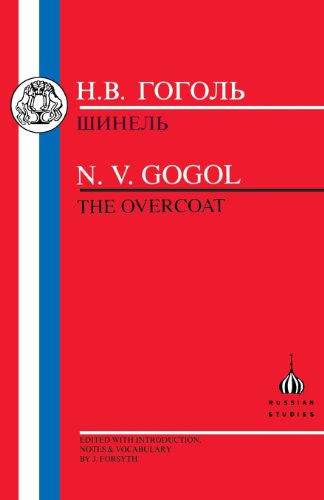 Н.В. ГОГОЛЬ
ШИНЕЛЬ

N. V. GOGOL
THE OVERCOAT

RUSSIAN STUDIES

EDITED WITH INTRODUCTION, NOTES & VOCABULARY BY J. FORSYTH